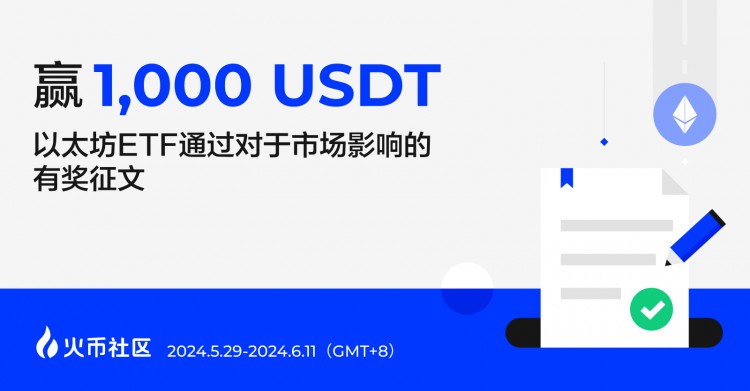 赢 1,000 USDT

以太坊ETF通过对于市场影响的有奖征文

火币社区 2024.5.29-2024.6.11（GMT+8）